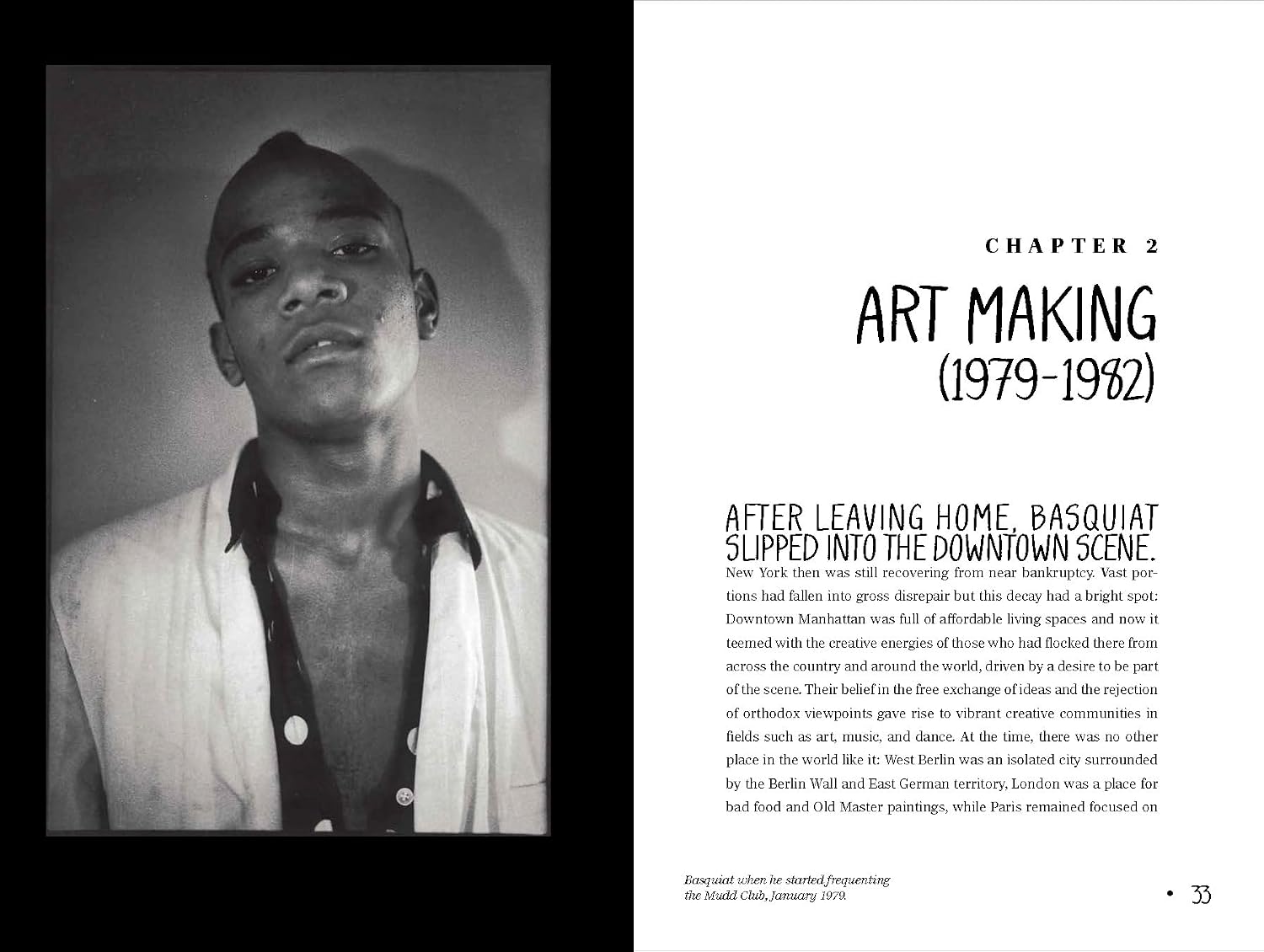 CHAPTER 2

ART MAKING (1979-1982)

AFTER LEAVING HOME, BASQUIAT SLIPPED INTO THE DOWNTOWN SCENE.

New York then was still recovering from near bankruptcy. Vast portions had fallen into gross disrepair but this decay had a bright spot: Downtown Manhattan was full of affordable living spaces and now it teemed with the creative energies of those who had flocked there from across the country and around the world, driven by a desire to be part of the scene. Their belief in the free exchange of ideas and the rejection of orthodox viewpoints gave rise to vibrant creative communities in fields such as art, music, and dance. At the time, there was no other place in the world like it: West Berlin was an isolated city surrounded by the Berlin Wall and East German territory, London was a place for bad food and Old Master paintings, while Paris remained focused on

Basquiat when he started frequenting the Mudd Club, January 1979.

• 33